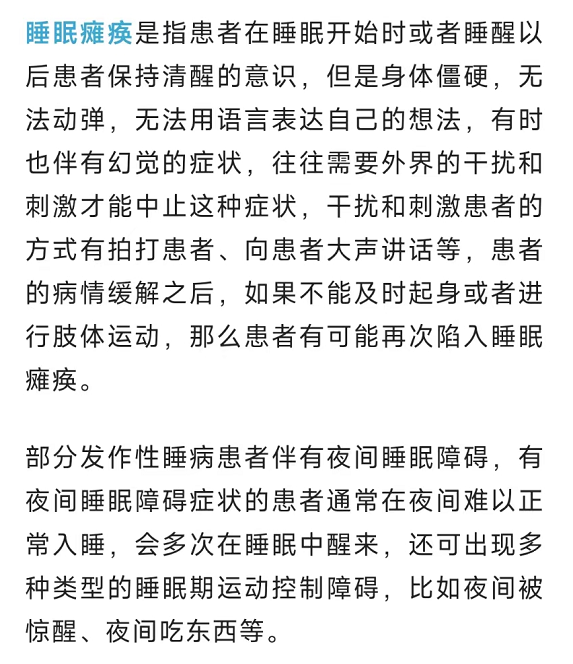 睡眠瘫痪是指患者在睡眠开始时或者睡醒以后患者保持清醒的意识，但是身体僵硬，无法动弹，无法用语言表达自己的想法，有时也伴有幻觉的症状，往往需要外界的干扰和刺激才能中止这种症状，干扰和刺激患者的方式有拍打患者、向患者大声讲话等，患者的病情缓解之后，如果不能及时起身或者进行肢体运动，那么患者有可能再次陷入睡眠瘫痪。

部分发作性睡病患者伴有夜间睡眠障碍，有夜间睡眠障碍症状的患者通常在夜间难以正常入睡，会多次在睡眠中醒来，还可出现多种类型的睡眠期运动控制障碍，比如夜间被惊醒、夜间吃东西等。